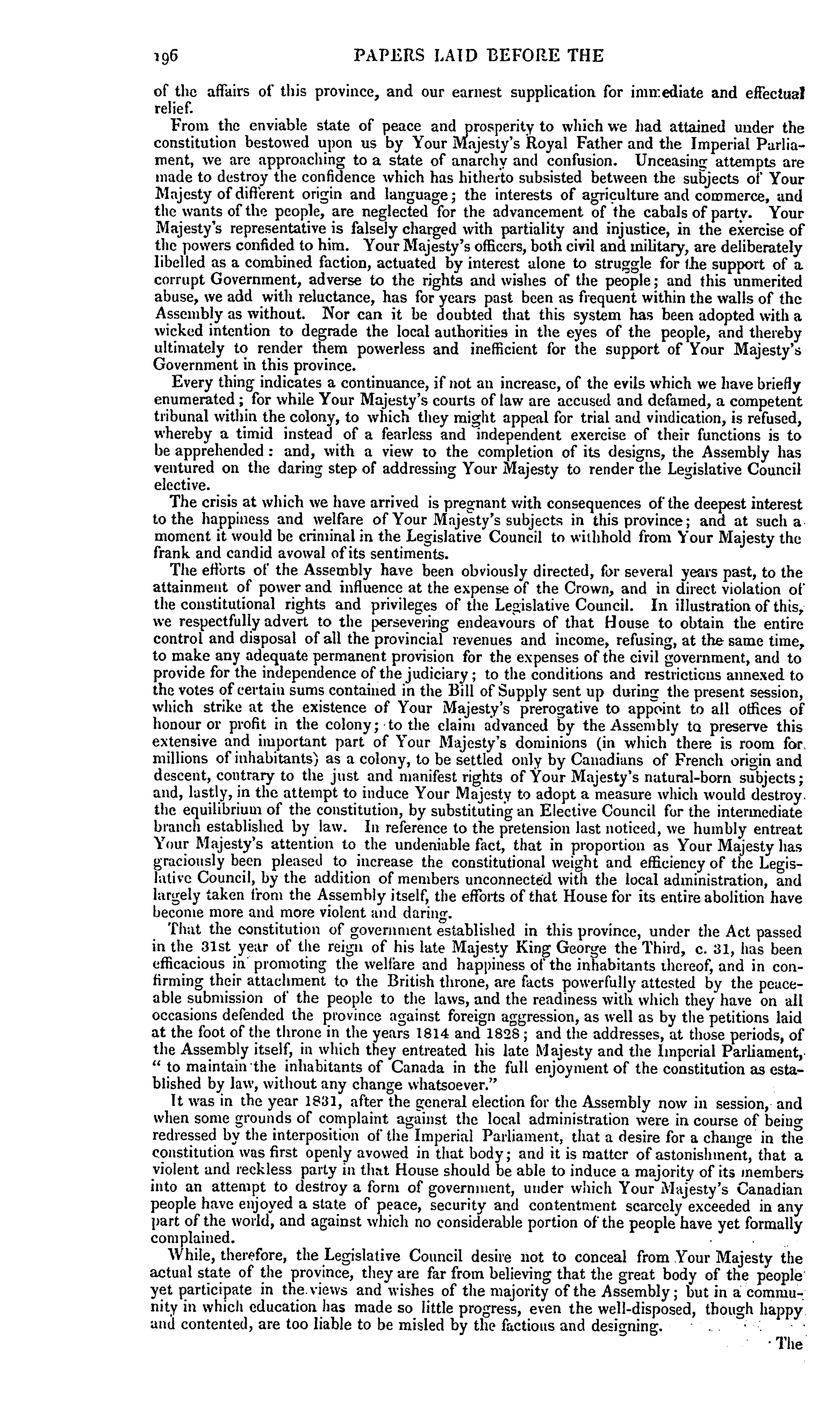 196 PAPERS LAID BEFORE THE

of the affairs of this province, and our earnest supplication for immediate and effectual relief.

From the enviable state of peace and prosperity to which we had attained under the constitution bestowed upon us by Your Majesty's Royal Father and the Imperial Parliament, we are approaching to a state of anarchy and confusion. Unceasing attempts are made to destroy the confidence which has hitherto subsisted between the subjects of Your Majesty of different origin and language; the interests of agriculture and commerce, and the wants of the people, are neglected for the advancement of the cabals of party. Your Majesty's representative is falsely charged with partiality and injustice, in the exercise of the powers confided to him. Your Majesty's officers, both civil and military, are deliberately libelled as a combined faction, actuated by interest alone to struggle for the support of a corrupt Government, adverse to the rights and wishes of the people; and this unmerited abuse, we add with reluctance, has for years past been as frequent within the walls of the Assembly as without. Nor can it be doubted that this system has been adopted with a wicked intention to degrade the local authorities in the eyes of the people, and thereby ultimately to render them powerless and inefficient for the support of Your Majesty's Government in this province.

Every thing indicates a continuance, if not an increase, of the evils which we have briefly enumerated; for while Your Majesty's courts of law are accused and defamed, a competent tribunal within the colony, to which they might appeal for trial and vindication, is refused, whereby a timid instead of a fearless and independent exercise of their functions is to be apprehended: and, with a view to the completion of its designs, the Assembly has ventured on the daring step of addressing Your Majesty to render the Legislative Council elective.

The crisis at which we have arrived is pregnant with consequences of the deepest interest to the happiness and welfare of Your Majesty's subjects in this province; and at such a moment it would be criminal in the Legislative Council to withhold from Your Majesty the frank and candid avowal of its sentiments.

The efforts of the Assembly have been obviously directed, for several years past, to the attainment of power and influence at the expense of the Crown, and in direct violation of the constitutional rights and privileges of the Legislative Council. In illustration of this, we respectfully advert to the persevering endeavours of that House to obtain the entire control and disposal of all the provincial revenues and income, refusing, at the same time, to make any adequate permanent provision for the expenses of the civil government, and to provide for the independence of the judiciary; to the conditions and restrictions annexed to the votes of certain sums contained in the Bill of Supply sent up during the present session, which strike at the existence of Your Majesty's prerogative to appoint to all offices of honour or profit in the colony; to the claim advanced by the Assembly to preserve this extensive and important part of Your Majesty's dominions (in which there is room for millions of inhabitants) as a colony, to be settled only by Canadians of French origin and descent, contrary to the just and manifest rights of Your Majesty's natural-born subjects; and, lastly, in the attempt to induce Your Majesty to adopt a measure which would destroy the equilibrium of the constitution, by substituting an Elective Council for the intermediate branch established by law. In reference to the pretension last noticed, we humbly entreat Your Majesty's attention to the undeniable fact, that in proportion as Your Majesty has graciously been pleased to increase the constitutional weight and efficiency of the Legislative Council, by the addition of members unconnected with the local administration, and largely taken from the Assembly itself, the efforts of that House for its entire abolition have become more and more violent and daring.

That the constitution of government established in this province, under the Act passed in the 31st year of the reign of his late Majesty King George the Third, c. 31, has been efficacious in promoting the welfare and happiness of the inhabitants thereof, and in confirming their attachment to the British throne, are facts powerfully attested by the peaceable submission of the people to the laws, and the readiness with which they have on all occasions defended the province against foreign aggression, as well as by the petitions laid at the foot of the throne in the years 1814 and 1828; and the addresses, at those periods, of the Assembly itself, in which they entreated his late Majesty and the Imperial Parliament, "to maintain the inhabitants of Canada in the full enjoyment of the constitution as established by law, without any change whatsoever."

It was in the year 1831, after the general election for the Assembly now in session, and when some grounds of complaint against the local administration were in course of being redressed by the interposition of the Imperial Parliament, that a desire for a change in the constitution was first openly avowed in that body; and it is matter of astonishment, that a violent and reckless party in that House should be able to induce a majority of its members into an attempt to destroy a form of government, under which Your Majesty's Canadian people have enjoyed a state of peace, security and contentment scarcely exceeded in any part of the world, and against which no considerable portion of the people have yet formally complained.

While, therefore, the Legislative Council desire not to conceal from Your Majesty the actual state of the province, they are far from believing that the great body of the people yet participate in the views and wishes of the majority of the Assembly; but in a community in which education has made so little progress, even the well-disposed, though happy and contented, are too liable to be misled by the factious and designing.

The